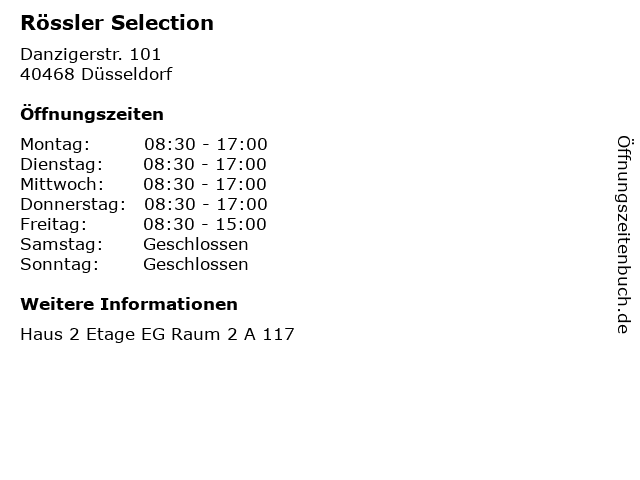 Rössler Selection

Danzigerstr. 101
40468 Düsseldorf

Öffnungszeiten

| | |
|---|---|
| Montag: | 08:30 - 17:00 |
| Dienstag: | 08:30 - 17:00 |
| Mittwoch: | 08:30 - 17:00 |
| Donnerstag: | 08:30 - 17:00 |
| Freitag: | 08:30 - 15:00 |
| Samstag: | Geschlossen |
| Sonntag: | Geschlossen |

Weitere Informationen

Haus 2 Etage EG Raum 2 A 117

Öffnungszeitenbuch.de